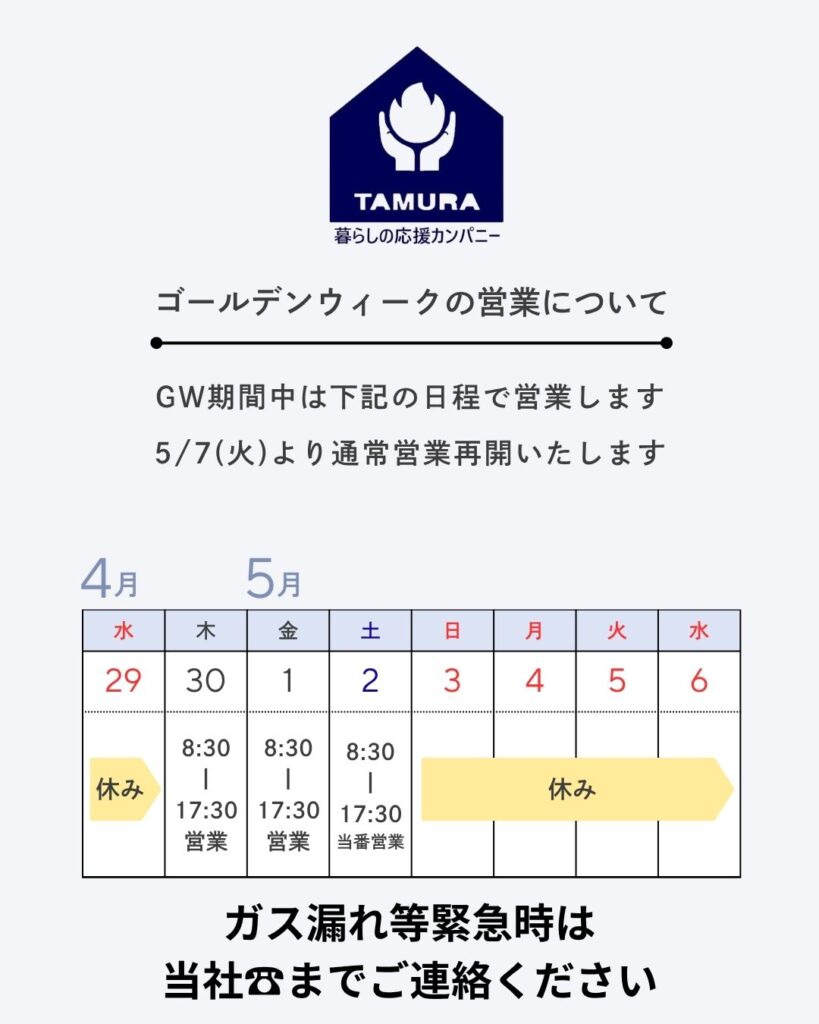 TAMURA
暮らしの応援カンパニー

ゴールデンウィークの営業について

GW期間中は下記の日程で営業します
5/7(火)より通常営業再開いたします

4月 5月

| 水 | 木 | 金 | 土 | 日 | 月 | 火 | 水 |
|---|---|---|---|---|---|---|---|
| 29 | 30 | 1 | 2 | 3 | 4 | 5 | 6 |
| 休み | 8:30 ｜ 17:30 営業 | 8:30 ｜ 17:30 営業 | 8:30 ｜ 17:30 当番営業 | 休み | | | |

ガス漏れ等緊急時は
当社☎までご連絡ください